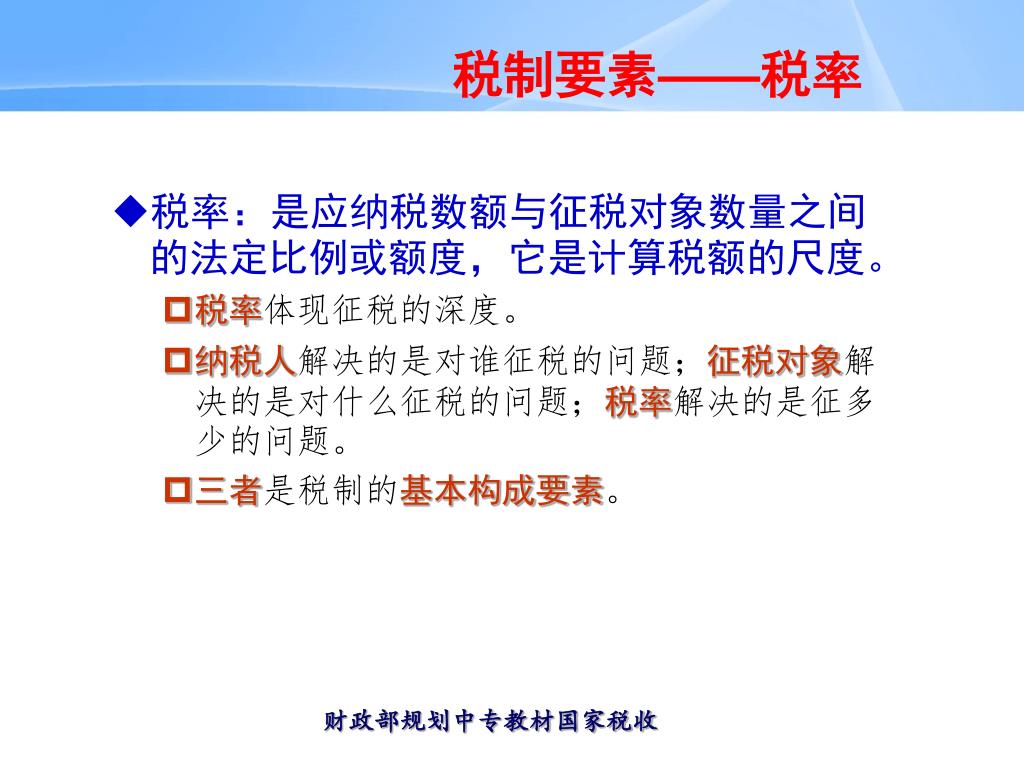 税制要素——税率

◆税率：是应纳税数额与征税对象数量之间的法定比例或额度，它是计算税额的尺度。

税率体现征税的深度。

纳税人解决的是对谁征税的问题；征税对象解决的是对什么征税的问题；税率解决的是征多少的问题。

三者是税制的基本构成要素。

财政部规划中专教材国家税收